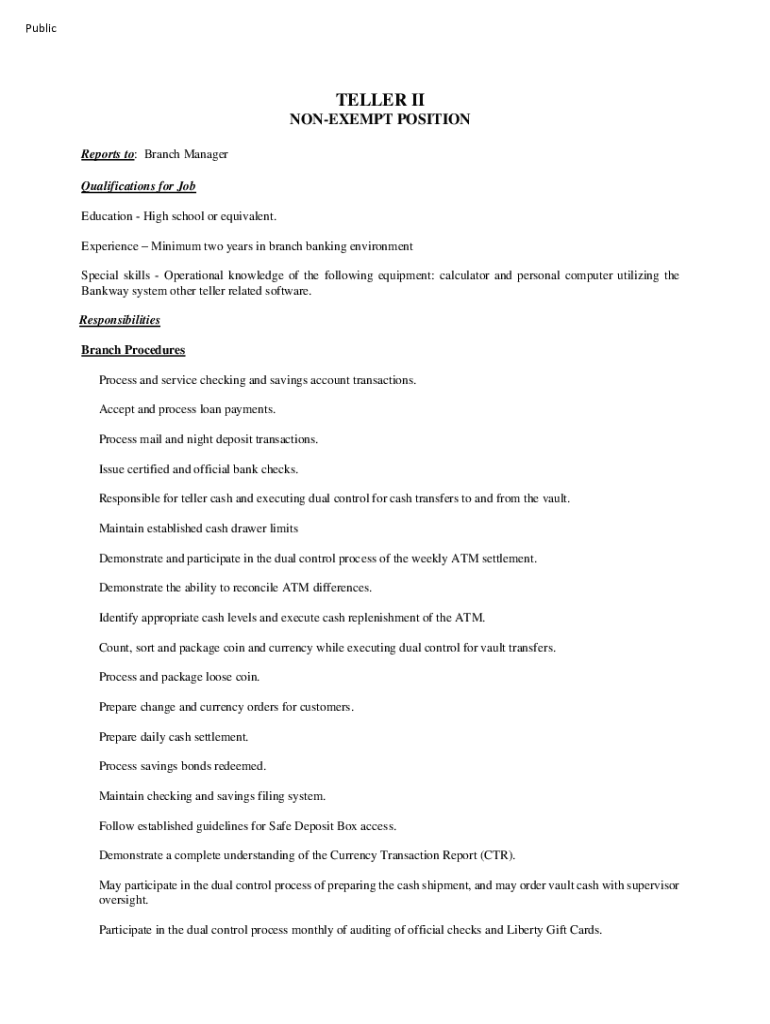 Public

TELLER II
NON-EXEMPT POSITION

Reports to: Branch Manager

Qualifications for Job

Education - High school or equivalent.

Experience – Minimum two years in branch banking environment

Special skills - Operational knowledge of the following equipment: calculator and personal computer utilizing the Bankway system other teller related software.

Responsibilities

Branch Procedures

Process and service checking and savings account transactions.

Accept and process loan payments.

Process mail and night deposit transactions.

Issue certified and official bank checks.

Responsible for teller cash and executing dual control for cash transfers to and from the vault.

Maintain established cash drawer limits

Demonstrate and participate in the dual control process of the weekly ATM settlement.

Demonstrate the ability to reconcile ATM differences.

Identify appropriate cash levels and execute cash replenishment of the ATM.

Count, sort and package coin and currency while executing dual control for vault transfers.

Process and package loose coin.

Prepare change and currency orders for customers.

Prepare daily cash settlement.

Process savings bonds redeemed.

Maintain checking and savings filing system.

Follow established guidelines for Safe Deposit Box access.

Demonstrate a complete understanding of the Currency Transaction Report (CTR).

May participate in the dual control process of preparing the cash shipment, and may order vault cash with supervisor oversight.

Participate in the dual control process monthly of auditing of official checks and Liberty Gift Cards.